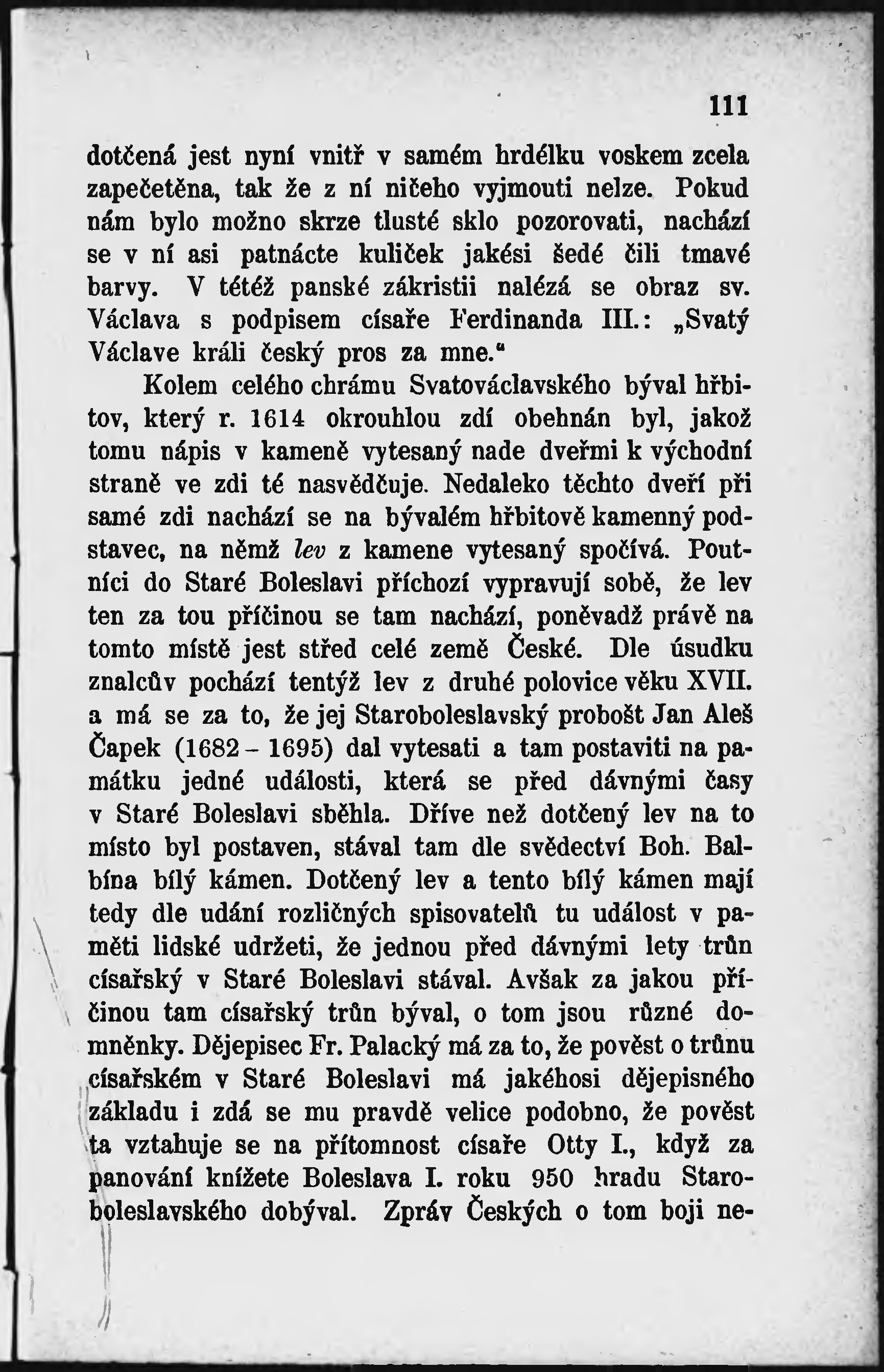 111

dotčená jest nyní vnitř v samém hrdélku voskem zcela zapečetěna, tak že z ní ničeho vyjmouti nelze. Pokud nám bylo možno skrze tlusté sklo pozorovati, nachází se v ní asi patnácte kuliček jakési šedé čili tmavé barvy. V tétéž panské zákristii nalézá se obraz sv. Václava s podpisem císaře Ferdinanda III.: „Svatý Václave králi český pros za mne."

Kolem celého chrámu Svatováclavského býval hřbitov, který r. 1614 okrouhlou zdí obehnán byl, jakož tomu nápis v kameně vytesaný nade dveřmi k východní straně ve zdi té nasvědčuje. Nedaleko těchto dveří při samé zdi nachází se na bývalém hřbitově kamenný podstavec, na němž lev z kamene vytesaný spočívá. Poutníci do Staré Boleslavi příchozí vypravují sobě, že lev ten za tou příčinou se tam nachází, poněvadž právě na tomto místě jest střed celé země České. Dle úsudku znalcův pochází tentýž lev z druhé polovice věku XVII. a má se za to, že jej Staroboleslavský probošt Jan Aleš Čapek (1682 - 1695) dal vytesati a tam postaviti na památku jedné události, která se před dávnými časy v Staré Boleslavi sběhla. Dříve než dotčený lev na to místo byl postaven, stával tam dle svědectví Boh. Balbína bílý kámen. Dotčený lev a tento bílý kámen mají tedy dle udání rozličných spisovatelů tu událost v paměti lidské udržeti, že jednou před dávnými lety trůn císařský v Staré Boleslavi stával. Avšak za jakou příčinou tam císařský trůn býval, o tom jsou různé domněnky. Dějepisec Fr. Palacký má za to, že pověst o trůnu císařském v Staré Boleslavi má jakéhosi dějepisného základu i zdá se mu pravdě velice podobno, že pověst ta vztahuje se na přítomnost císaře Otty I., když za panování knížete Boleslava I. roku 950 hradu Staroboleslavského dobýval. Zpráv Českých o tom boji ne-